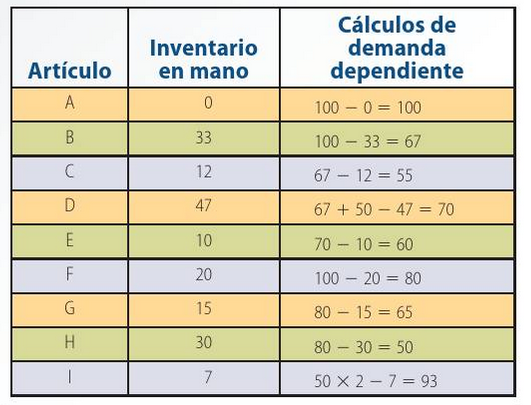 | Artículo | Inventario en mano | Cálculos de demanda dependiente |
|---|---|---|
| A | 0 | $100 - 0 = 100$ |
| B | 33 | $100 - 33 = 67$ |
| C | 12 | $67 - 12 = 55$ |
| D | 47 | $67 + 50 - 47 = 70$ |
| E | 10 | $70 - 10 = 60$ |
| F | 20 | $100 - 20 = 80$ |
| G | 15 | $80 - 15 = 65$ |
| H | 30 | $80 - 30 = 50$ |
| I | 7 | $50 \times 2 - 7 = 93$ |